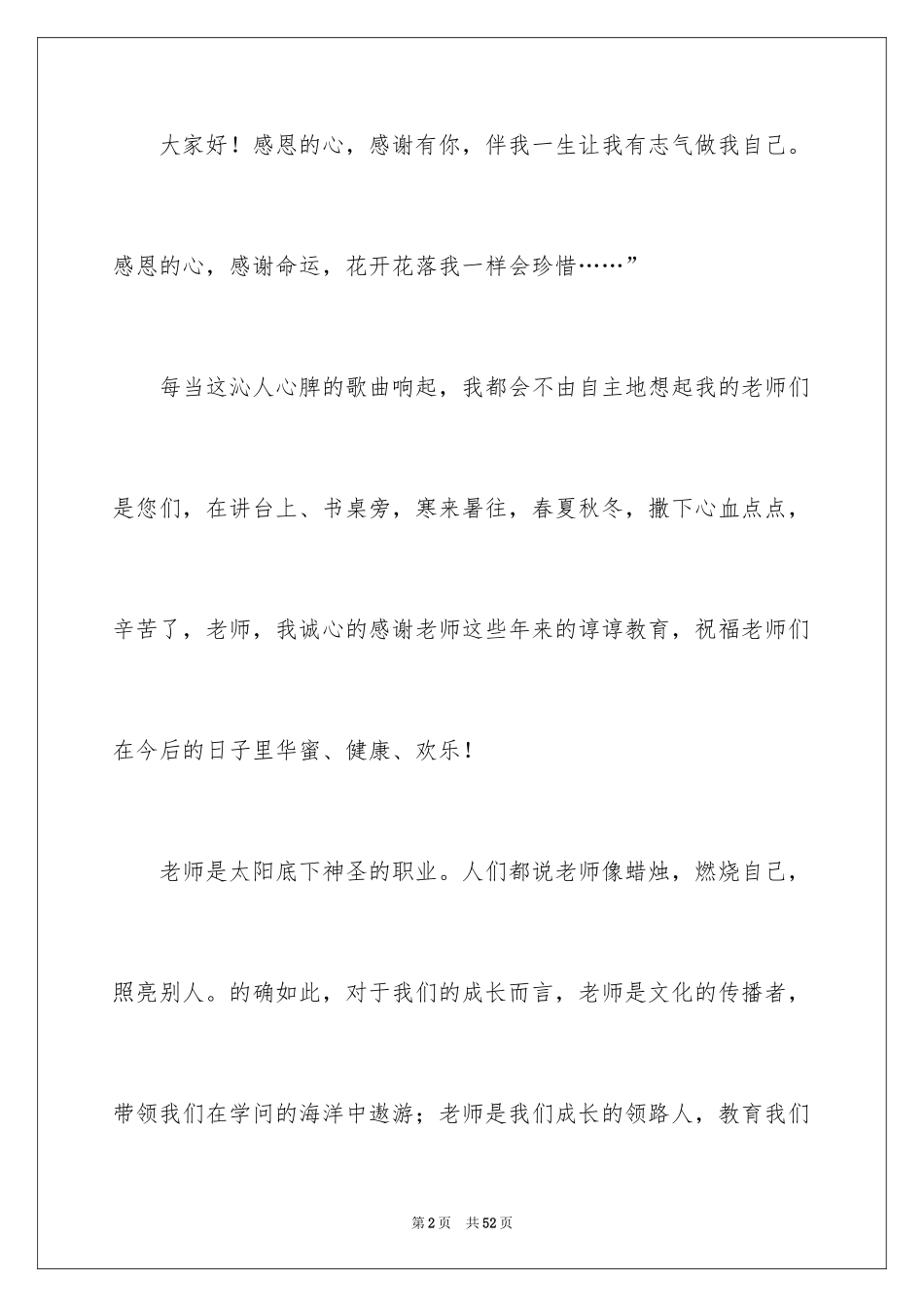 大家好！感恩的心，感谢有你，伴我一生让我有志气做我自己。感恩的心，感谢命运，花开花落我一样会珍惜……”

每当这沁人心脾的歌曲响起，我都会不由自主地想起我的老师们是您们，在讲台上、书桌旁，寒来暑往，春夏秋冬，撒下心血点点，辛苦了，老师，我诚心的感谢老师这些年来的谆谆教育，祝福老师们在今后的日子里华蜜、健康、欢乐！

老师是太阳底下神圣的职业。人们都说老师像蜡烛，燃烧自己，照亮别人。的确如此，对于我们的成长而言，老师是文化的传播者，带领我们在学问的海洋中遨游；老师是我们成长的领路人，教育我们

第2页 共52页